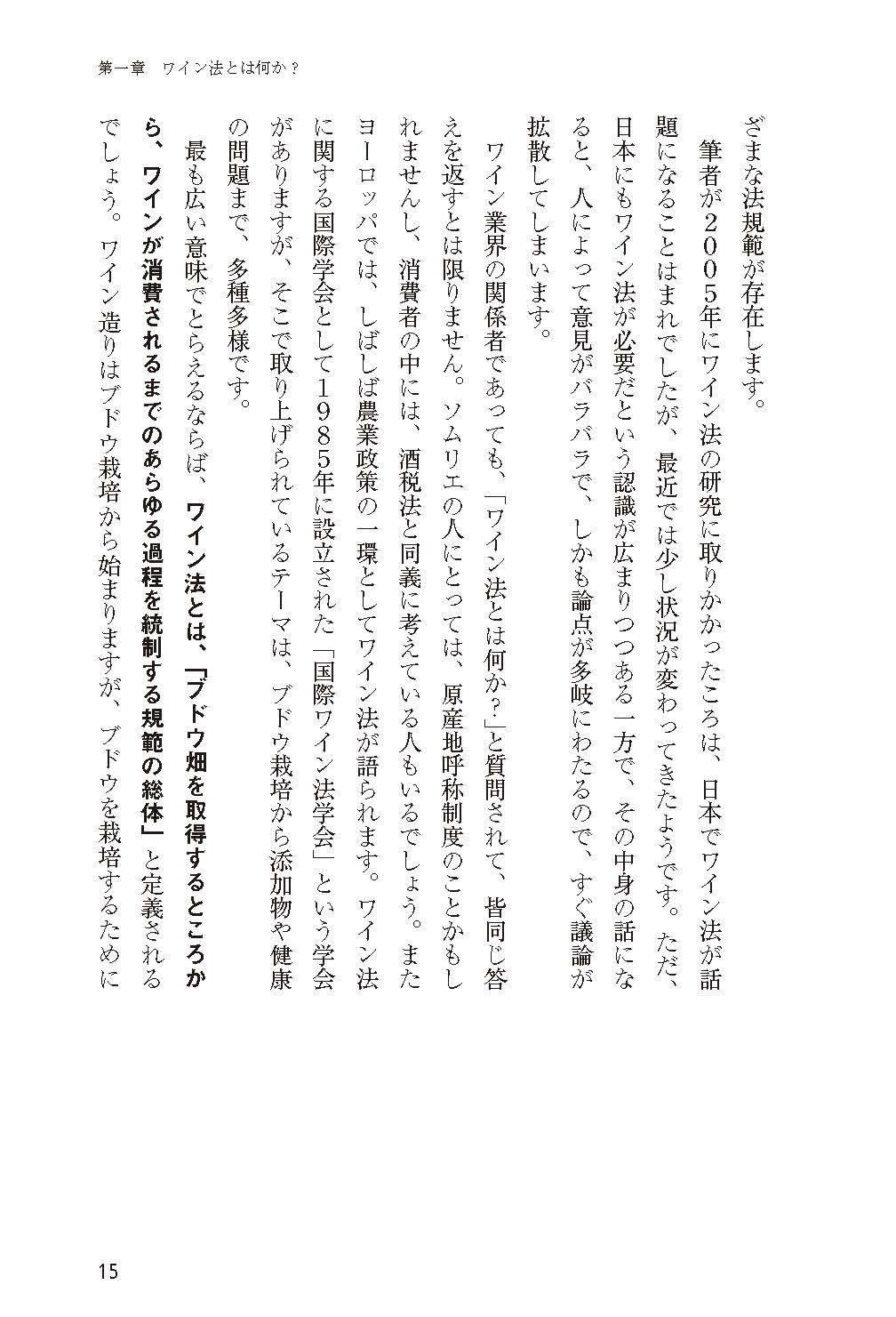 第一章　ワイン法とは何か？

ざまな法規範が存在します。

筆者が2005年にワイン法の研究に取りかかったころは、日本でワイン法が話題になることはまれでしたが、最近では少し状況が変わってきたようです。ただ、日本にもワイン法が必要だという認識が広まりつつある一方で、その中身の話になると、人によって意見がバラバラで、しかも論点が多岐にわたるので、すぐ議論が拡散してしまいます。

ワイン業界の関係者であっても、「ワイン法とは何か？」と質問されて、皆同じ答えを返すとは限りません。ソムリエの人にとっては、原産地呼称制度のことかもしれませんし、消費者の中には、酒税法と同義に考えている人もいるでしょう。またヨーロッパでは、しばしば農業政策の一環としてワイン法が語られます。ワイン法に関する国際学会として1985年に設立された「国際ワイン法学会」という学会がありますが、そこで取り上げられているテーマは、ブドウ栽培から添加物や健康の問題まで、多種多様です。

最も広い意味でとらえるならば、ワイン法とは、「ブドウ畑を取得するところから、ワインが消費されるまでのあらゆる過程を統制する規範の総体」と定義されるでしょう。ワイン造りはブドウ栽培から始まりますが、ブドウを栽培するために

15